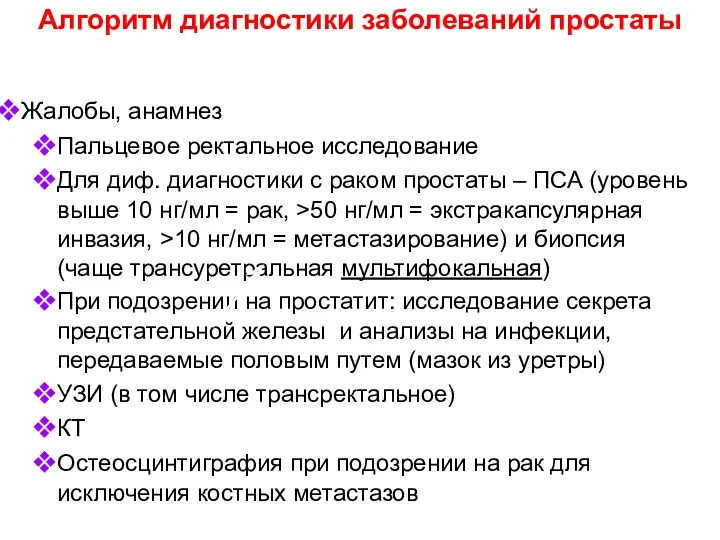 Алгоритм диагностики заболеваний простаты

❖Жалобы, анамнез

❖Пальцевое ректальное исследование

❖Для диф. диагностики с раком простаты – ПСА (уровень выше 10 нг/мл = рак, >50 нг/мл = экстракапсулярная инвазия, >10 нг/мл = метастазирование) и биопсия (чаще трансуретральная мультифокальная)

❖При подозрении на простатит: исследование секрета предстательной железы и анализы на инфекции, передаваемые половым путем (мазок из уретры)

❖УЗИ (в том числе трансректальное)

❖КТ

❖Остеосцинтиграфия при подозрении на рак для исключения костных метастазов